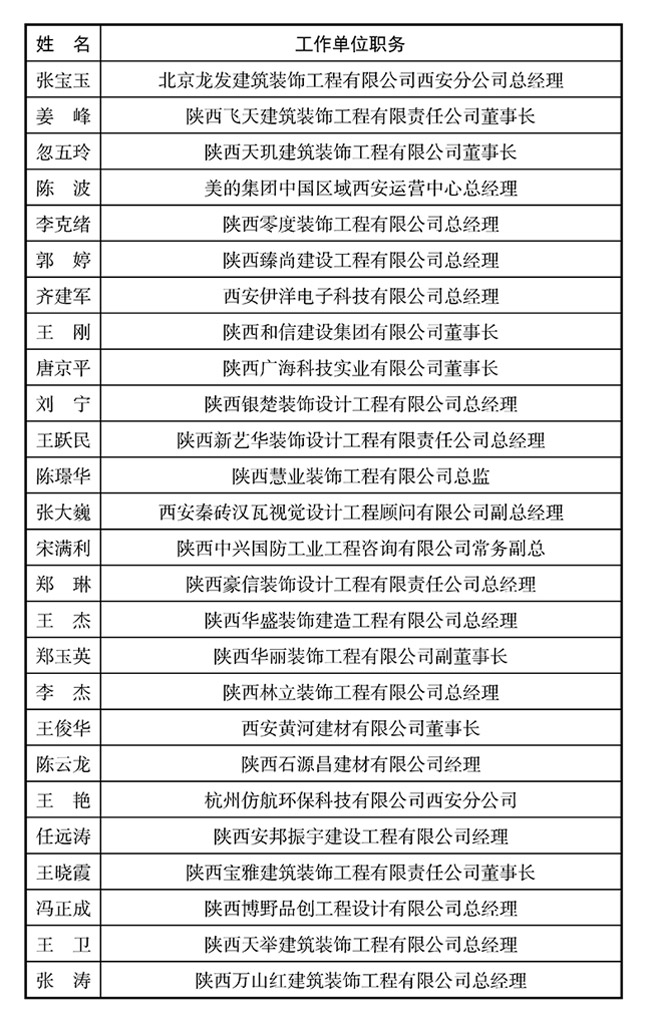 | 姓　名 | 工作单位职务 |
|---|---|
| 张宝玉 | 北京龙发建筑装饰工程有限公司西安分公司总经理 |
| 姜　峰 | 陕西飞天建筑装饰工程有限责任公司董事长 |
| 忽五玲 | 陕西天玑建筑装饰工程有限公司董事长 |
| 陈　波 | 美的集团中国区域西安运营中心总经理 |
| 李克绪 | 陕西零度装饰工程有限公司总经理 |
| 郭　婷 | 陕西臻尚建设工程有限公司总经理 |
| 齐建军 | 西安伊洋电子科技有限公司总经理 |
| 王　刚 | 陕西和信建设集团有限公司董事长 |
| 唐京平 | 陕西广海科技实业有限公司董事长 |
| 刘　宁 | 陕西银楚装饰设计工程有限公司总经理 |
| 王跃民 | 陕西新艺华装饰设计工程有限责任公司总经理 |
| 陈璟华 | 陕西慧业装饰工程有限公司总监 |
| 张大巍 | 西安秦砖汉瓦视觉设计工程顾问有限公司副总经理 |
| 宋满利 | 陕西中兴国防工业工程咨询有限公司常务副总 |
| 郑　琳 | 陕西豪信装饰设计工程有限责任公司总经理 |
| 王　杰 | 陕西华盛装饰建造工程有限公司总经理 |
| 郑玉英 | 陕西华丽装饰工程有限公司副董事长 |
| 李　杰 | 陕西林立装饰工程有限公司总经理 |
| 王俊华 | 西安黄河建材有限公司董事长 |
| 陈云龙 | 陕西石源昌建材有限公司经理 |
| 王　艳 | 杭州仿航环保科技有限公司西安分公司 |
| 任远涛 | 陕西安邦振宇建设工程有限公司经理 |
| 王晓霞 | 陕西宝雅建筑装饰工程有限责任公司董事长 |
| 冯正成 | 陕西博野品创工程设计有限公司总经理 |
| 王　卫 | 陕西天举建筑装饰工程有限公司总经理 |
| 张　涛 | 陕西万山红建筑装饰工程有限公司总经理 |